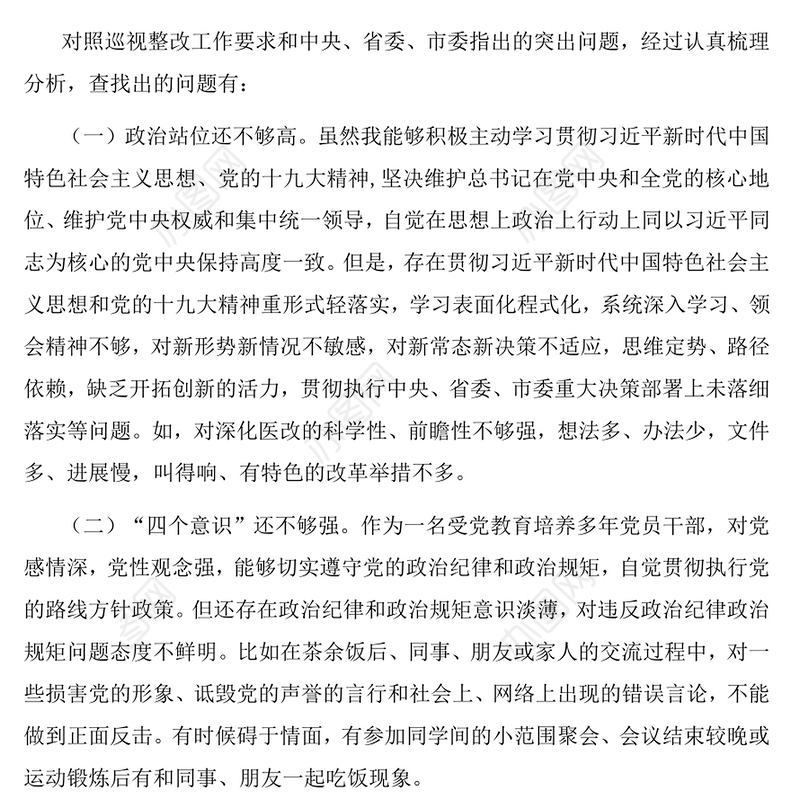 对照巡视整改工作要求和中央、省委、市委指出的突出问题，经过认真梳理分析，查找出的问题有：

（一）政治站位还不够高。虽然我能够积极主动学习贯彻习近平新时代中国特色社会主义思想、党的十九大精神，坚决维护总书记在党中央和全党的核心地位、维护党中央权威和集中统一领导，自觉在思想上政治上行动上同以习近平同志为核心的党中央保持高度一致。但是，存在贯彻习近平新时代中国特色社会主义思想和党的十九大精神重形式轻落实，学习表面化程式化，系统深入学习、领会精神不够，对新形势新情况不敏感，对新常态新决策不适应，思维定势、路径依赖，缺乏开拓创新的活力，贯彻执行中央、省委、市委重大决策部署上未落细落实等问题。如，对深化医改的科学性、前瞻性不够强，想法多、办法少，文件多、进展慢，叫得响、有特色的改革举措不多。

（二）“四个意识”还不够强。作为一名受党教育培养多年党员干部，对党感情深，党性观念强，能够切实遵守党的政治纪律和政治规矩，自觉贯彻执行党的路线方针政策。但还存在政治纪律和政治规矩意识淡薄，对违反政治纪律政治规矩问题态度不鲜明。比如在茶余饭后、同事、朋友或家人的交流过程中，对一些损害党的形象、诋毁党的声誉的言行和社会上、网络上出现的错误言论，不能做到正面反击。有时候碍于情面，有参加同学间的小范围聚会、会议结束较晚或运动锻炼后有和同事、朋友一起吃饭现象。